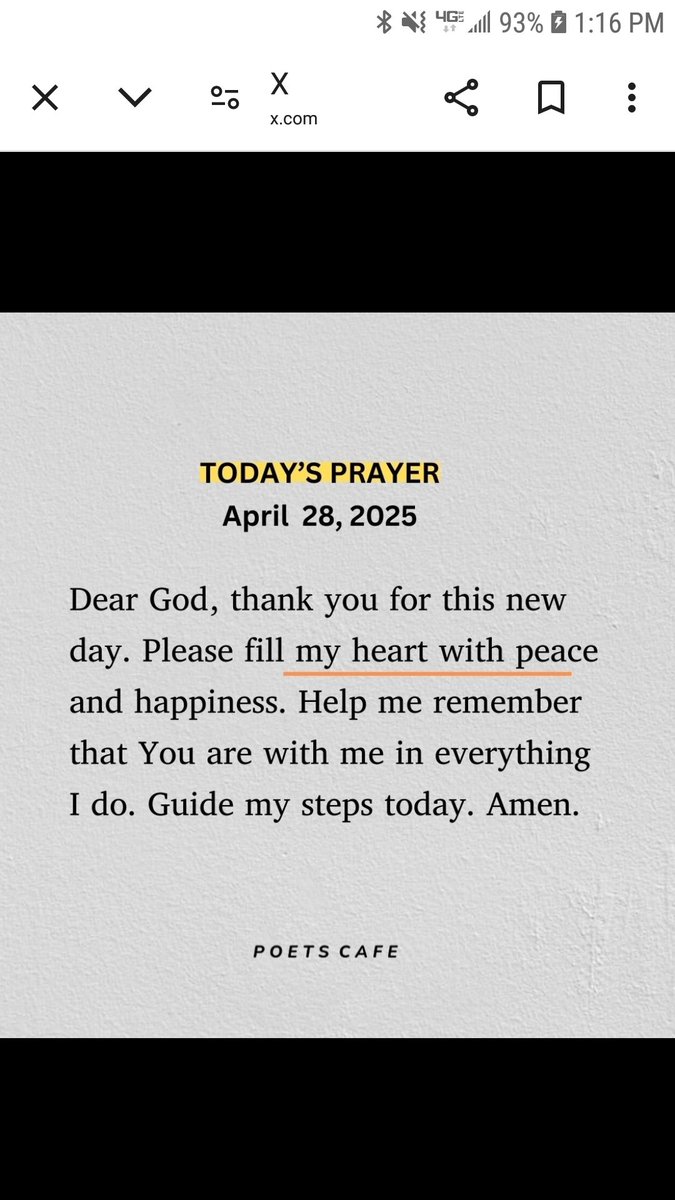 4G 93% 1:16 PM

X
x.com

TODAY'S PRAYER
April 28, 2025

Dear God, thank you for this new day. Please fill my heart with peace and happiness. Help me remember that You are with me in everything I do. Guide my steps today. Amen.

POETS CAFE